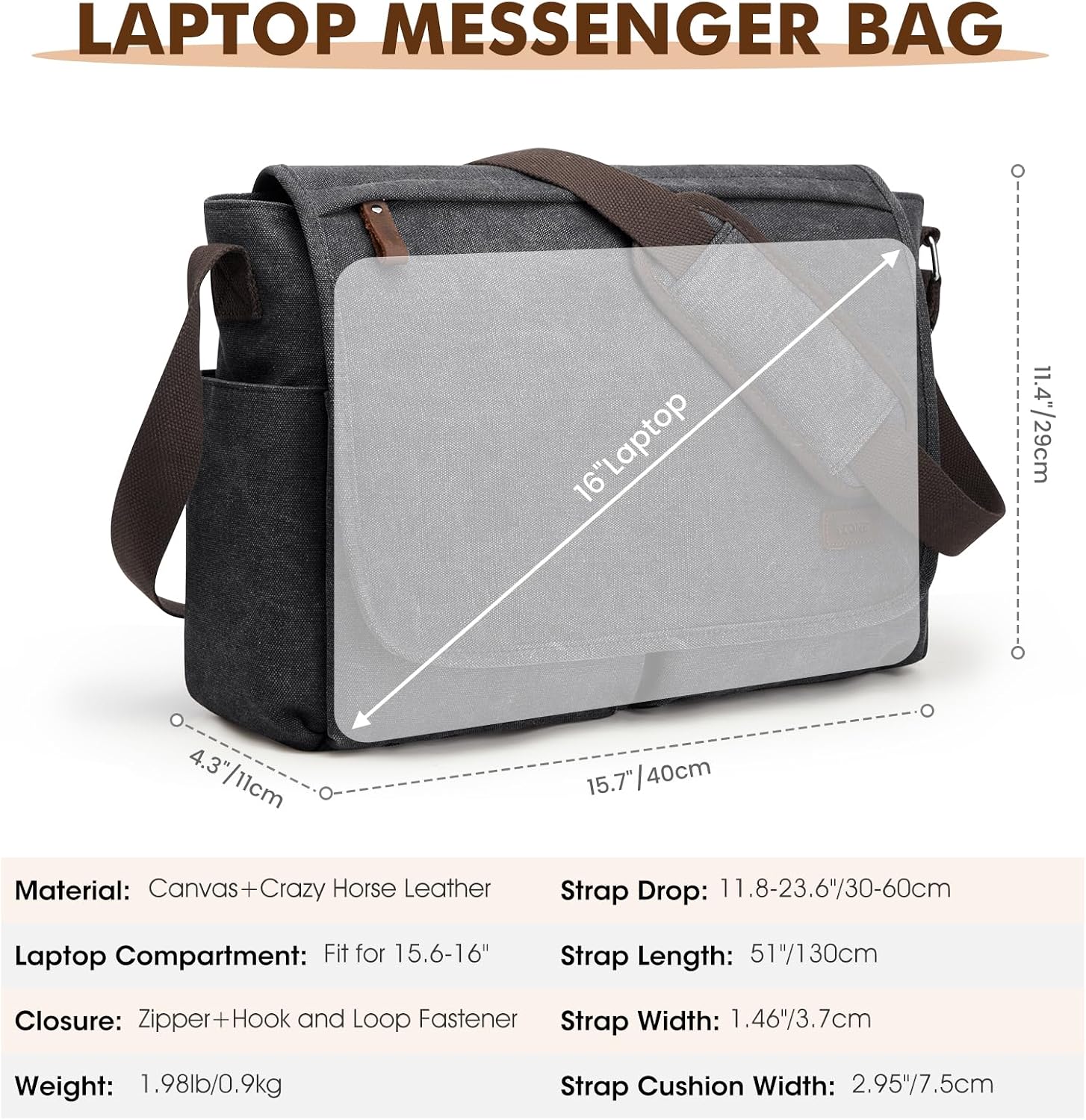 LAPTOP MESSENGER BAG

16"Laptop

11.4"/29cm

4.3"/11cm

15.7"/40cm

Material: Canvas+Crazy Horse Leather

Laptop Compartment: Fit for 15.6-16"

Closure: Zipper+Hook and Loop Fastener

Weight: 1.98lb/0.9kg

Strap Drop: 11.8-23.6"/30-60cm

Strap Length: 51"/130cm

Strap Width: 1.46"/3.7cm

Strap Cushion Width: 2.95"/7.5cm